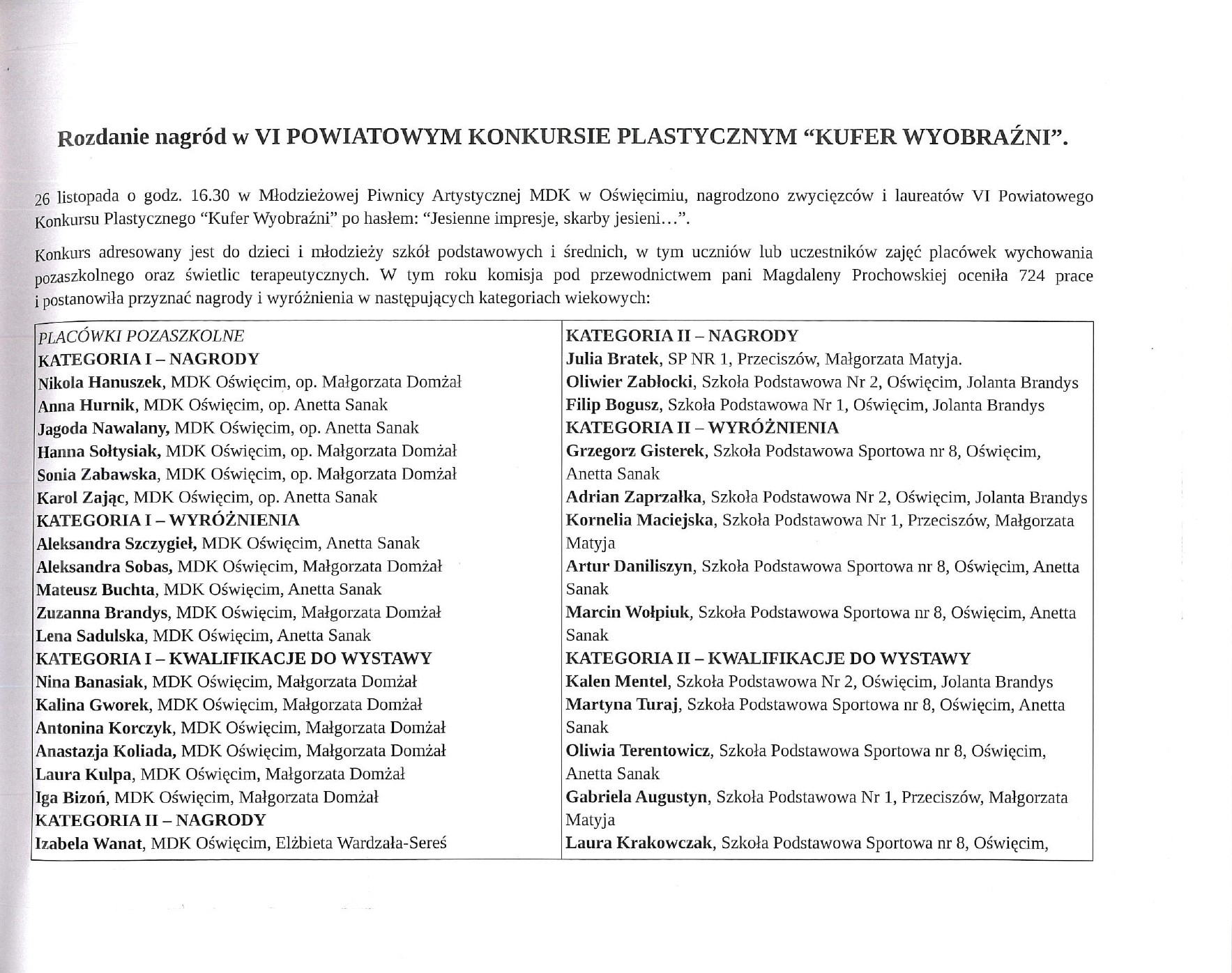 Rozdanie nagród w VI POWIATOWYM KONKURSIE PLASTYCZNYM "KUFER WYOBRAŹNI".

26 listopada o godz. 16.30 w Młodzieżowej Piwnicy Artystycznej MDK w Oświęcimiu, nagrodzono zwycięzców i laureatów VI Powiatowego Konkursu Plastycznego "Kufer Wyobraźni" po hasłem: "Jesienne impresje, skarby jesieni...".

Konkurs adresowany jest do dzieci i młodzieży szkół podstawowych i średnich, w tym uczniów lub uczestników zajęć placówek wychowania pozaszkolnego oraz świetlic terapeutycznych. W tym roku komisja pod przewodnictwem pani Magdaleny Prochowskiej oceniła 724 prace i postanowiła przyznać nagrody i wyróżnienia w następujących kategoriach wiekowych:

PLACÓWKI POZASZKOLNE
KATEGORIA I – NAGRODY
Nikola Hanuszek, MDK Oświęcim, op. Małgorzata Domżał
Anna Hurnik, MDK Oświęcim, op. Anetta Sanak
Jagoda Nawalany, MDK Oświęcim, op. Anetta Sanak
Hanna Sołtysiak, MDK Oświęcim, op. Małgorzata Domżał
Sonia Zabawska, MDK Oświęcim, op. Małgorzata Domżał
Karol Zając, MDK Oświęcim, op. Anetta Sanak
KATEGORIA I – WYRÓŻNIENIA
Aleksandra Szczygieł, MDK Oświęcim, Anetta Sanak
Aleksandra Sobas, MDK Oświęcim, Małgorzata Domżał
Mateusz Buchta, MDK Oświęcim, Anetta Sanak
Zuzanna Brandys, MDK Oświęcim, Małgorzata Domżał
Lena Sadulska, MDK Oświęcim, Anetta Sanak
KATEGORIA I – KWALIFIKACJE DO WYSTAWY
Nina Banasiak, MDK Oświęcim, Małgorzata Domżał
Kalina Gworek, MDK Oświęcim, Małgorzata Domżał
Antonina Korczyk, MDK Oświęcim, Małgorzata Domżał
Anastazja Koliada, MDK Oświęcim, Małgorzata Domżał
Laura Kulpa, MDK Oświęcim, Małgorzata Domżał
Iga Bizoń, MDK Oświęcim, Małgorzata Domżał
KATEGORIA II – NAGRODY
Izabela Wanat, MDK Oświęcim, Elżbieta Wardzała-Sereś

KATEGORIA II – NAGRODY
Julia Bratek, SP NR 1, Przeciszów, Małgorzata Matyja.
Oliwier Zabłocki, Szkoła Podstawowa Nr 2, Oświęcim, Jolanta Brandys
Filip Bogusz, Szkoła Podstawowa Nr 1, Oświęcim, Jolanta Brandys
KATEGORIA II – WYRÓŻNIENIA
Grzegorz Gisterek, Szkoła Podstawowa Sportowa nr 8, Oświęcim, Anetta Sanak
Adrian Zaprzałka, Szkoła Podstawowa Nr 2, Oświęcim, Jolanta Brandys
Kornelia Maciejska, Szkoła Podstawowa Nr 1, Przeciszów, Małgorzata Matyja
Artur Daniliszyn, Szkoła Podstawowa Sportowa nr 8, Oświęcim, Anetta Sanak
Marcin Wołpiuk, Szkoła Podstawowa Sportowa nr 8, Oświęcim, Anetta Sanak
KATEGORIA II – KWALIFIKACJE DO WYSTAWY
Kalen Mentel, Szkoła Podstawowa Nr 2, Oświęcim, Jolanta Brandys
Martyna Turaj, Szkoła Podstawowa Sportowa nr 8, Oświęcim, Anetta Sanak
Oliwia Terentowicz, Szkoła Podstawowa Sportowa nr 8, Oświęcim, Anetta Sanak
Gabriela Augustyn, Szkoła Podstawowa Nr 1, Przeciszów, Małgorzata Matyja
Laura Krakowczak, Szkoła Podstawowa Sportowa nr 8, Oświęcim,